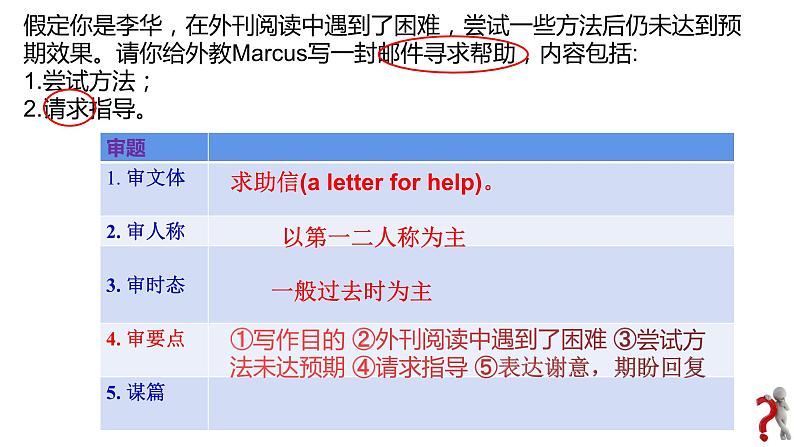 假定你是李华，在外刊阅读中遇到了困难，尝试一些方法后仍未达到预期效果。请你给外教Marcus写一封邮件寻求帮助，内容包括:
1.尝试方法；
2.请求指导。

| 审题 | |
|---|---|
| 1. 审文体 | 求助信(a letter for help)。 |
| 2. 审人称 | 以第一二人称为主 |
| 3. 审时态 | 一般过去时为主 |
| 4. 审要点 | ①写作目的 ②外刊阅读中遇到了困难 ③尝试方法未达预期 ④请求指导 ⑤表达谢意，期盼回复 |
| 5. 谋篇 | |